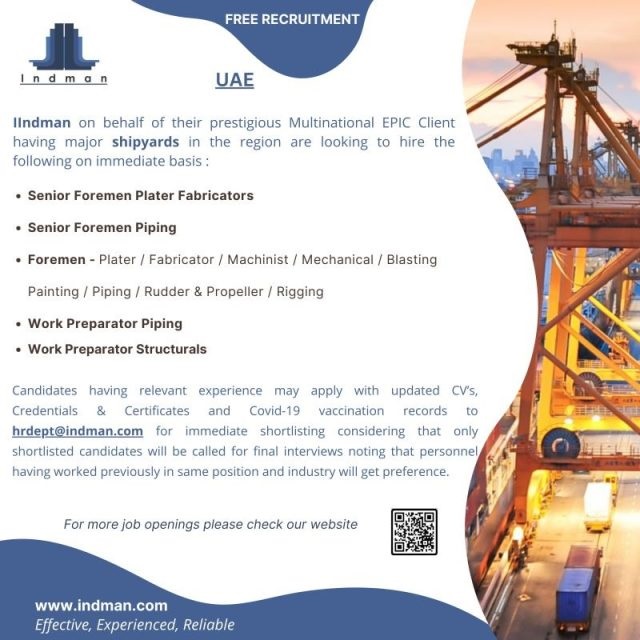 FREE RECRUITMENT

Indman

UAE

IIndman on behalf of their prestigious Multinational EPIC Client having major shipyards in the region are looking to hire the following on immediate basis :

• Senior Foremen Plater Fabricators
• Senior Foremen Piping
• Foremen - Plater / Fabricator / Machinist / Mechanical / Blasting Painting / Piping / Rudder & Propeller / Rigging
• Work Preparator Piping
• Work Preparator Structurals

Candidates having relevant experience may apply with updated CV's, Credentials & Certificates and Covid-19 vaccination records to hrdept@indman.com for immediate shortlisting considering that only shortlisted candidates will be called for final interviews noting that personnel having worked previously in same position and industry will get preference.

For more job openings please check our website

www.indman.com
Effective, Experienced, Reliable